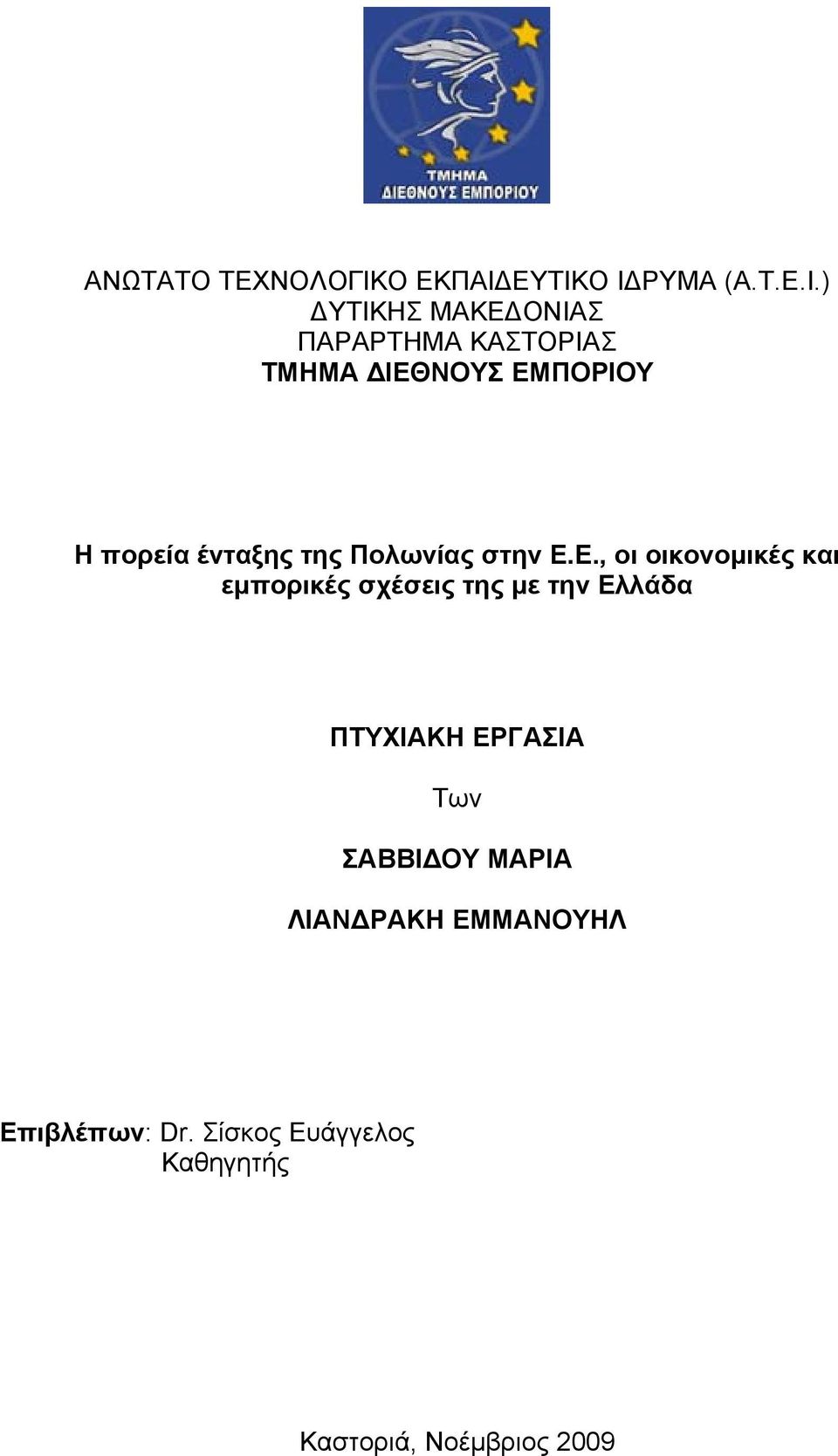 ΤΜΗΜΑ ΔΙΕΘΝΟΥΣ ΕΜΠΟΡΙΟΥ

ΑΝΩΤΑΤΟ ΤΕΧΝΟΛΟΓΙΚΟ ΕΚΠΑΙΔΕΥΤΙΚΟ ΙΔΡΥΜΑ (Α.Τ.Ε.Ι.)
ΔΥΤΙΚΗΣ ΜΑΚΕΔΟΝΙΑΣ
ΠΑΡΑΡΤΗΜΑ ΚΑΣΤΟΡΙΑΣ
ΤΜΗΜΑ ΔΙΕΘΝΟΥΣ ΕΜΠΟΡΙΟΥ

Η πορεία ένταξης της Πολωνίας στην Ε.Ε., οι οικονομικές και εμπορικές σχέσεις της με την Ελλάδα

ΠΤΥΧΙΑΚΗ ΕΡΓΑΣΙΑ

Των

ΣΑΒΒΙΔΟΥ ΜΑΡΙΑ

ΛΙΑΝΔΡΑΚΗ ΕΜΜΑΝΟΥΗΛ

Επιβλέπων: Dr. Σίσκος Ευάγγελος
Καθηγητής

Καστοριά, Νοέμβριος 2009